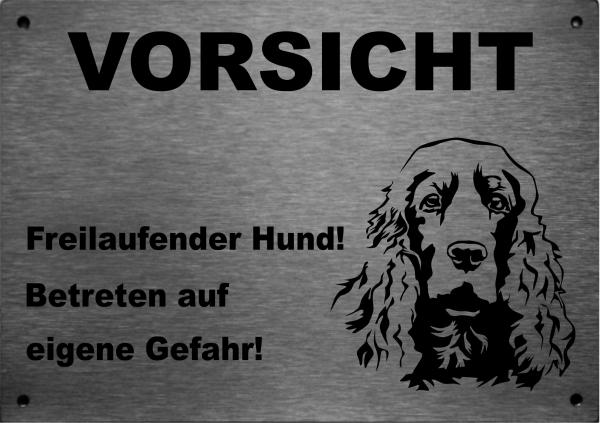 VORSICHT

Freilaufender Hund!
Betreten auf
eigene Gefahr!